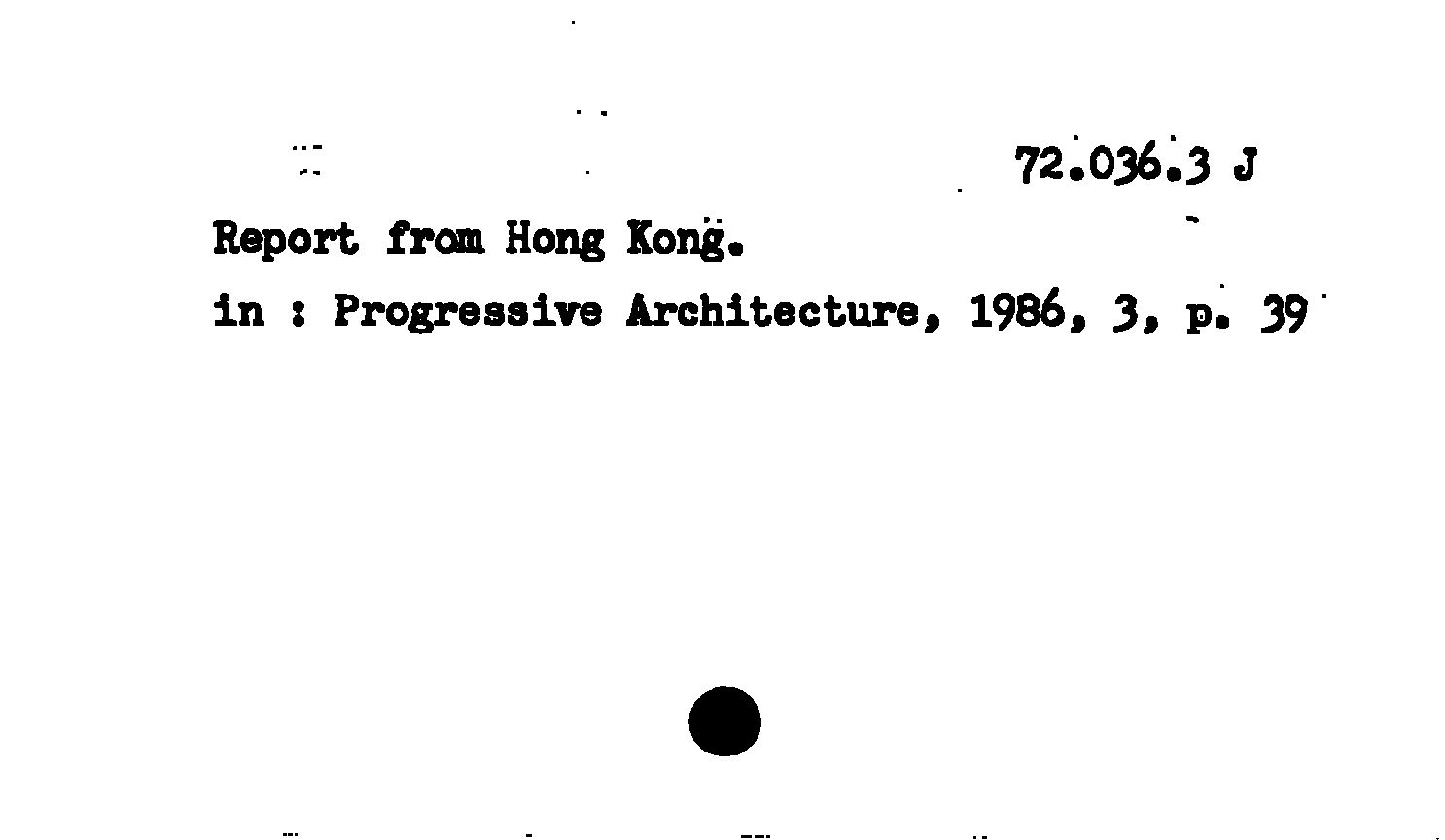 72.036.3 J

Report from Hong Kong.

in : Progressive Architecture, 1986, 3, p. 39